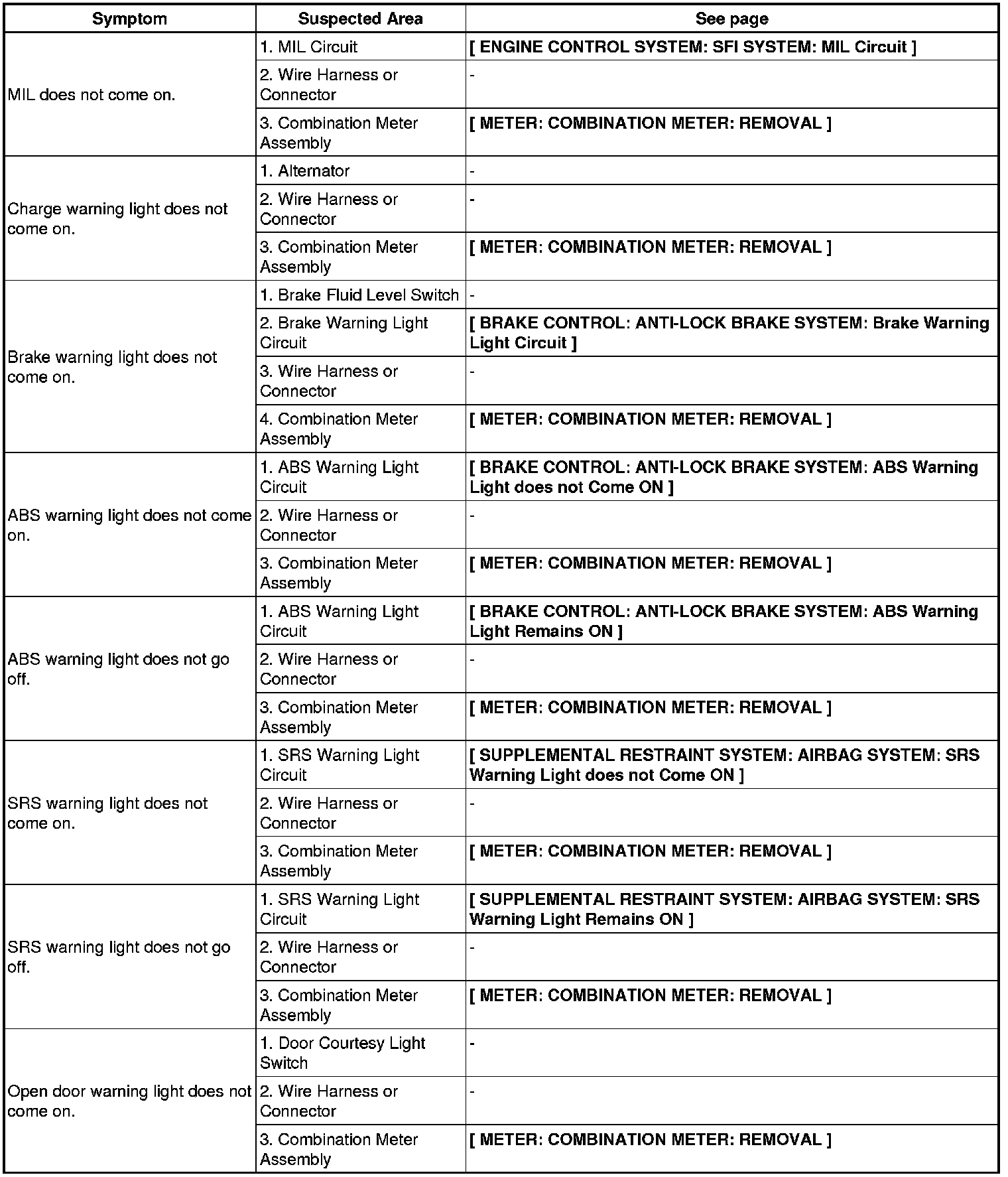 | Symptom | Suspected Area | See page |
|---|---|---|
| MIL does not come on. | 1. MIL Circuit | [ ENGINE CONTROL SYSTEM: SFI SYSTEM: MIL Circuit ] |
| | 2. Wire Harness or Connector | - |
| | 3. Combination Meter Assembly | [ METER: COMBINATION METER: REMOVAL ] |
| Charge warning light does not come on. | 1. Alternator | - |
| | 2. Wire Harness or Connector | - |
| | 3. Combination Meter Assembly | [ METER: COMBINATION METER: REMOVAL ] |
| Brake warning light does not come on. | 1. Brake Fluid Level Switch | - |
| | 2. Brake Warning Light Circuit | [ BRAKE CONTROL: ANTI-LOCK BRAKE SYSTEM: Brake Warning Light Circuit ] |
| | 3. Wire Harness or Connector | - |
| | 4. Combination Meter Assembly | [ METER: COMBINATION METER: REMOVAL ] |
| ABS warning light does not come on. | 1. ABS Warning Light Circuit | [ BRAKE CONTROL: ANTI-LOCK BRAKE SYSTEM: ABS Warning Light does not Come ON ] |
| | 2. Wire Harness or Connector | - |
| | 3. Combination Meter Assembly | [ METER: COMBINATION METER: REMOVAL ] |
| ABS warning light does not go off. | 1. ABS Warning Light Circuit | [ BRAKE CONTROL: ANTI-LOCK BRAKE SYSTEM: ABS Warning Light Remains ON ] |
| | 2. Wire Harness or Connector | - |
| | 3. Combination Meter Assembly | [ METER: COMBINATION METER: REMOVAL ] |
| SRS warning light does not come on. | 1. SRS Warning Light Circuit | [ SUPPLEMENTAL RESTRAINT SYSTEM: AIRBAG SYSTEM: SRS Warning Light does not Come ON ] |
| | 2. Wire Harness or Connector | - |
| | 3. Combination Meter Assembly | [ METER: COMBINATION METER: REMOVAL ] |
| SRS warning light does not go off. | 1. SRS Warning Light Circuit | [ SUPPLEMENTAL RESTRAINT SYSTEM: AIRBAG SYSTEM: SRS Warning Light Remains ON ] |
| | 2. Wire Harness or Connector | - |
| | 3. Combination Meter Assembly | [ METER: COMBINATION METER: REMOVAL ] |
| Open door warning light does not come on. | 1. Door Courtesy Light Switch | - |
| | 2. Wire Harness or Connector | - |
| | 3. Combination Meter Assembly | [ METER: COMBINATION METER: REMOVAL ] |